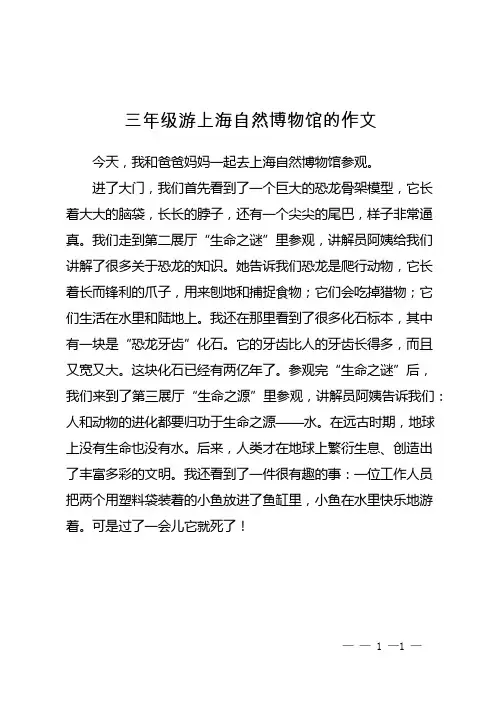 三年级游上海自然博物馆的作文

今天，我和爸爸妈妈一起去上海自然博物馆参观。

进了大门，我们首先看到了一个巨大的恐龙骨架模型，它长着大大的脑袋，长长的脖子，还有一个尖尖的尾巴，样子非常逼真。我们走到第二展厅“生命之谜”里参观，讲解员阿姨给我们讲解了很多关于恐龙的知识。她告诉我们恐龙是爬行动物，它长着长而锋利的爪子，用来刨地和捕捉食物；它们会吃掉猎物；它们生活在水里和陆地上。我还在那里看到了很多化石标本，其中有一块是“恐龙牙齿”化石。它的牙齿比人的牙齿长得多，而且又宽又大。这块化石已经有两亿年了。参观完“生命之谜”后，我们来到了第三展厅“生命之源”里参观，讲解员阿姨告诉我们：人和动物的进化都要归功于生命之源——水。在远古时期，地球上没有生命也没有水。后来，人类才在地球上繁衍生息、创造出了丰富多彩的文明。我还看到了一件很有趣的事：一位工作人员把两个用塑料袋装着的小鱼放进了鱼缸里，小鱼在水里快乐地游着。可是过了一会儿它就死了！

— — 1 —1 —